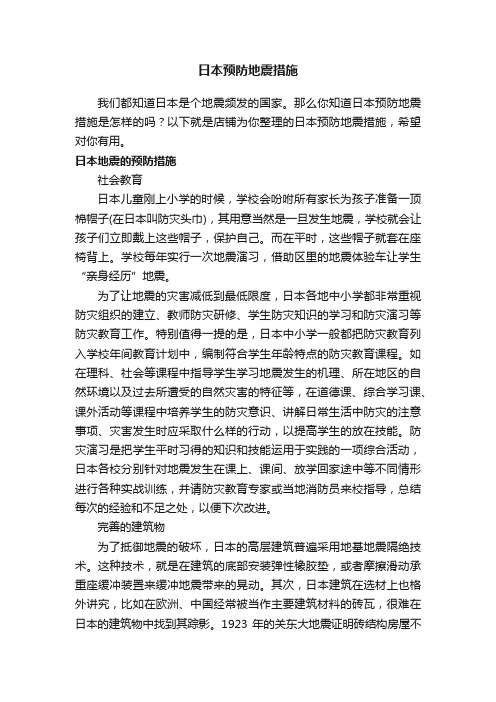 日本预防地震措施

我们都知道日本是个地震频发的国家。那么你知道日本预防地震措施是怎样的吗？以下就是店铺为你整理的日本预防地震措施，希望对你有用。

日本地震的预防措施

社会教育

日本儿童刚上小学的时候，学校会吩咐所有家长为孩子准备一顶棉帽子(在日本叫防灾头巾)，其用意当然是一旦发生地震，学校就会让孩子们立即戴上这些帽子，保护自己。而在平时，这些帽子就套在座椅背上。学校每年实行一次地震演习，借助区里的地震体验车让学生“亲身经历”地震。

为了让地震的灾害减低到最低限度，日本各地中小学都非常重视防灾组织的建立、教师防灾研修、学生防灾知识的学习和防灾演习等防灾教育工作。特别值得一提的是，日本中小学一般都把防灾教育列入学校年间教育计划中，编制符合学生年龄特点的防灾教育课程。如在理科、社会等课程中指导学生学习地震发生的机理、所在地区的自然环境以及过去所遭受的自然灾害的特征等，在道德课、综合学习课、课外活动等课程中培养学生的防灾意识、讲解日常生活中防灾的注意事项、灾害发生时应采取什么样的行动，以提高学生的放在技能。防灾演习是把学生平时习得的知识和技能运用于实践的一项综合活动，日本各校分别针对地震发生在课上、课间、放学回家途中等不同情形进行各种实战训练，并请防灾教育专家或当地消防员来校指导，总结每次的经验和不足之处，以便下次改进。

完善的建筑物

为了抵御地震的破坏，日本的高层建筑普遍采用地基地震隔绝技术。这种技术，就是在建筑的底部安装弹性橡胶垫，或者摩擦滑动承重座缓冲装置来缓冲地震带来的晃动。其次，日本建筑在选材上也格外讲究，比如在欧洲、中国经常被当作主要建筑材料的砖瓦，很难在日本的建筑物中找到其踪影。1923 年的关东大地震证明砖结构房屋不